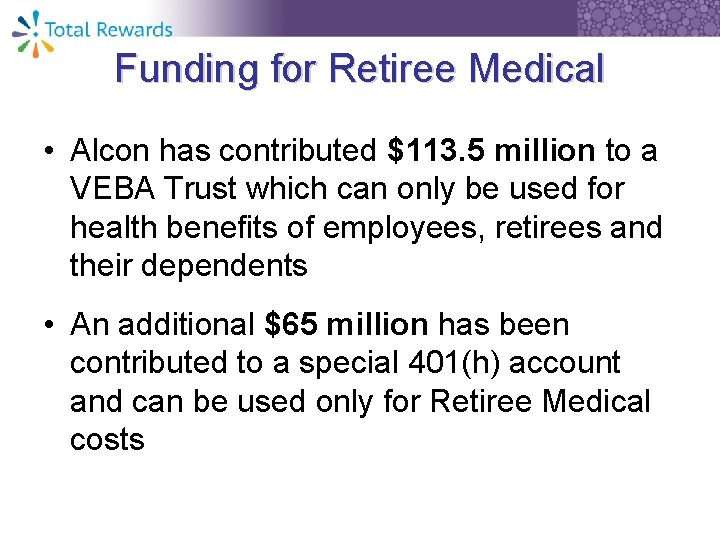 Total Rewards

Funding for Retiree Medical

• Alcon has contributed $113.5 million to a VEBA Trust which can only be used for health benefits of employees, retirees and their dependents

• An additional $65 million has been contributed to a special 401(h) account and can be used only for Retiree Medical costs